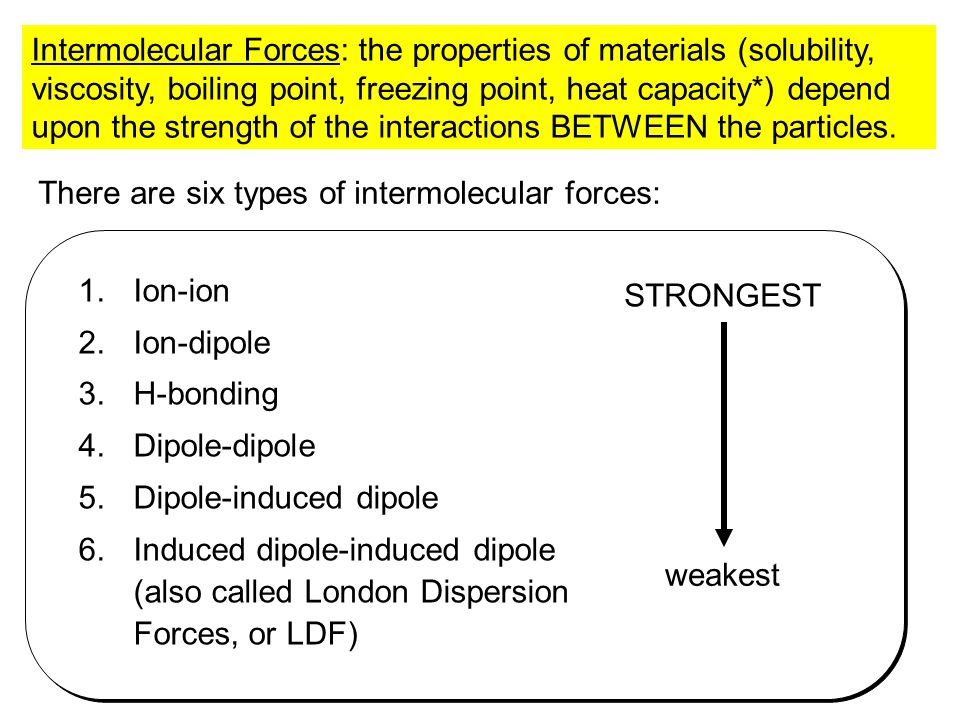 Intermolecular Forces: the properties of materials (solubility, viscosity, boiling point, freezing point, heat capacity*) depend upon the strength of the interactions BETWEEN the particles.

There are six types of intermolecular forces:

1. Ion-ion
2. Ion-dipole
3. H-bonding
4. Dipole-dipole
5. Dipole-induced dipole
6. Induced dipole-induced dipole (also called London Dispersion Forces, or LDF)

STRONGEST

weakest